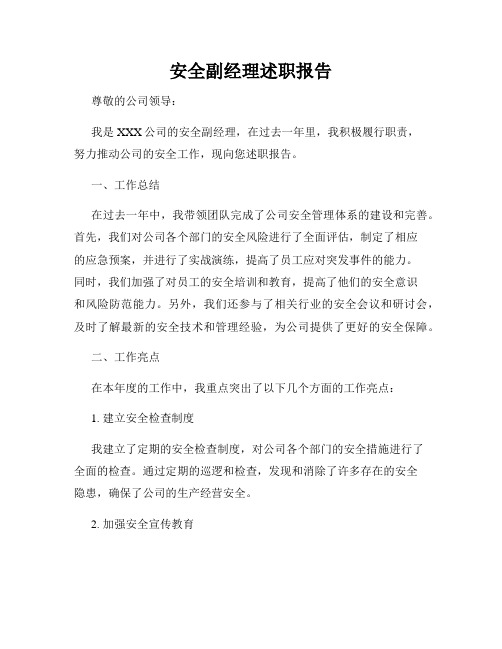 安全副经理述职报告

尊敬的公司领导：

我是XXX公司的安全副经理，在过去一年里，我积极履行职责，努力推动公司的安全工作，现向您述职报告。

一、工作总结

在过去一年中，我带领团队完成了公司安全管理体系的建设和完善。首先，我们对公司各个部门的安全风险进行了全面评估，制定了相应的应急预案，并进行了实战演练，提高了员工应对突发事件的能力。同时，我们加强了对员工的安全培训和教育，提高了他们的安全意识和风险防范能力。另外，我们还参与了相关行业的安全会议和研讨会，及时了解最新的安全技术和管理经验，为公司提供了更好的安全保障。

二、工作亮点

在本年度的工作中，我重点突出了以下几个方面的工作亮点：

1. 建立安全检查制度

我建立了定期的安全检查制度，对公司各个部门的安全措施进行了全面的检查。通过定期的巡逻和检查，发现和消除了许多存在的安全隐患，确保了公司的生产经营安全。

2. 加强安全宣传教育